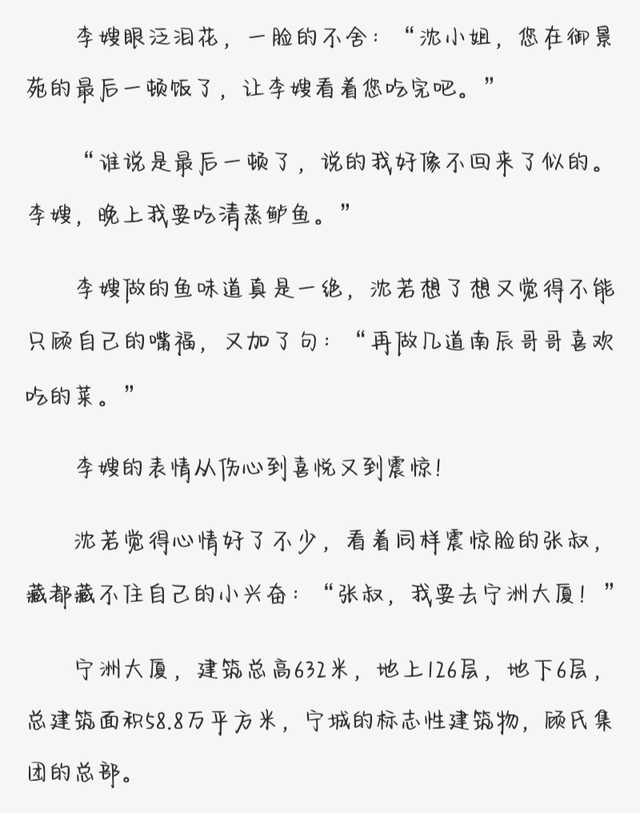 李嫂眼泛泪花，一脸的不舍：“沈小姐，您在御景苑的最后一顿饭了，让李嫂看着您吃完吧。”

“谁说是最后一顿了，说的我好像不回来了似的。李嫂，晚上我要吃清蒸鲈鱼。”

李嫂做的鱼味道真是一绝，沈若想了想又觉得不能只顾自己的嘴福，又加了句：“再做几道南辰哥哥喜欢吃的菜。”

李嫂的表情从伤心到喜悦又到震惊！

沈若觉得心情好了不少，看着同样震惊脸的张叔，藏都藏不住自己的小兴奋：“张叔，我要去宁洲大厦！”

宁洲大厦，建筑总高632米，地上126层，地下6层，总建筑面积58.8万平方米，宁城的标志性建筑物，顾氏集团的总部。